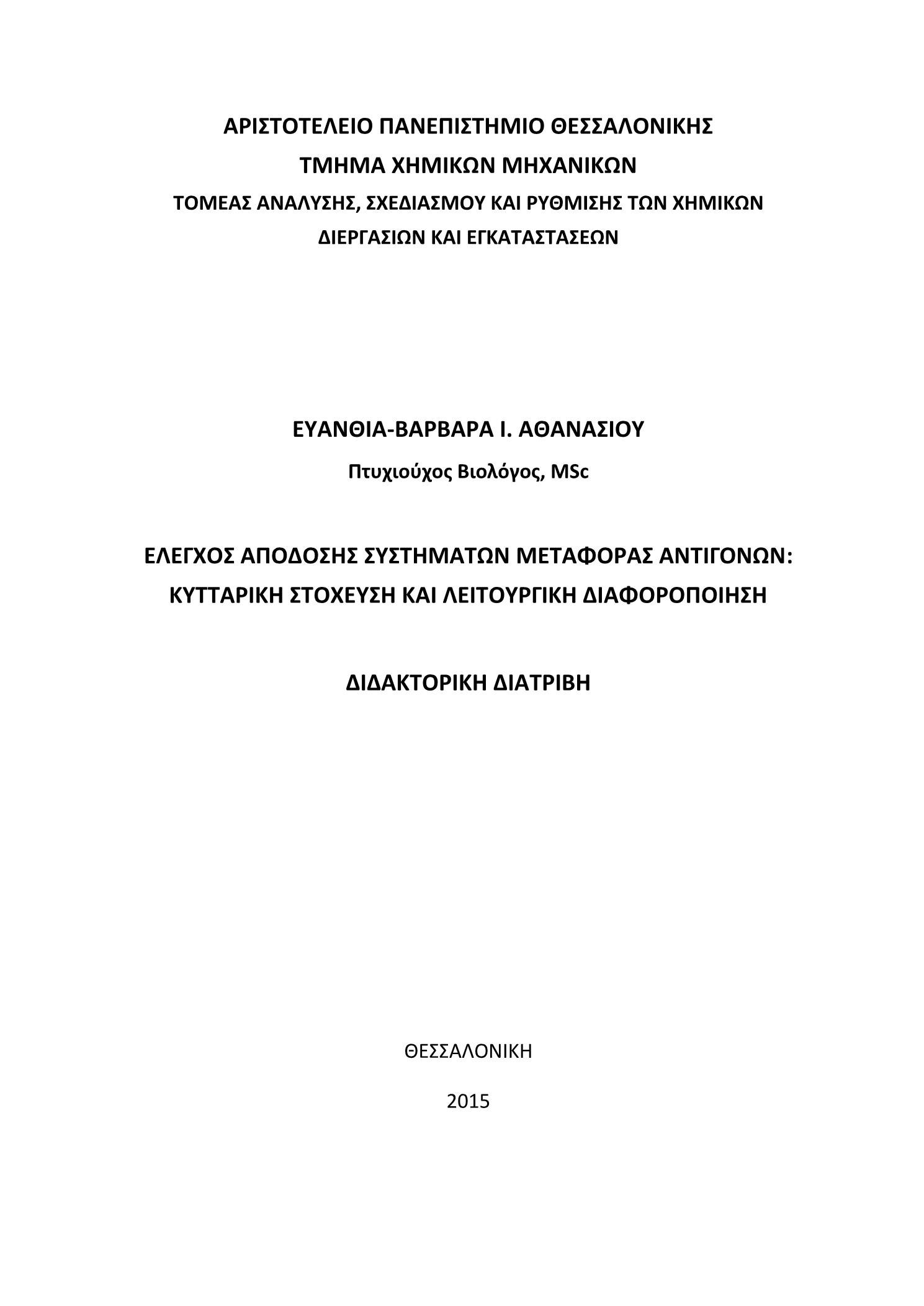 ΑΡΙΣΤΟΤΕΛΕΙΟ ΠΑΝΕΠΙΣΤΗΜΙΟ ΘΕΣΣΑΛΟΝΙΚΗΣ
ΤΜΗΜΑ ΧΗΜΙΚΩΝ ΜΗΧΑΝΙΚΩΝ
ΤΟΜΕΑΣ ΑΝΑΛΥΣΗΣ, ΣΧΕΔΙΑΣΜΟΥ ΚΑΙ ΡΥΘΜΙΣΗΣ ΤΩΝ ΧΗΜΙΚΩΝ ΔΙΕΡΓΑΣΙΩΝ ΚΑΙ ΕΓΚΑΤΑΣΤΑΣΕΩΝ

ΕΥΑΝΘΙΑ-ΒΑΡΒΑΡΑ Ι. ΑΘΑΝΑΣΙΟΥ
Πτυχιούχος Βιολόγος, MSc

ΕΛΕΓΧΟΣ ΑΠΟΔΟΣΗΣ ΣΥΣΤΗΜΑΤΩΝ ΜΕΤΑΦΟΡΑΣ ΑΝΤΙΓΟΝΩΝ: ΚΥΤΤΑΡΙΚΗ ΣΤΟΧΕΥΣΗ ΚΑΙ ΛΕΙΤΟΥΡΓΙΚΗ ΔΙΑΦΟΡΟΠΟΙΗΣΗ

ΔΙΔΑΚΤΟΡΙΚΗ ΔΙΑΤΡΙΒΗ

ΘΕΣΣΑΛΟΝΙΚΗ

2015